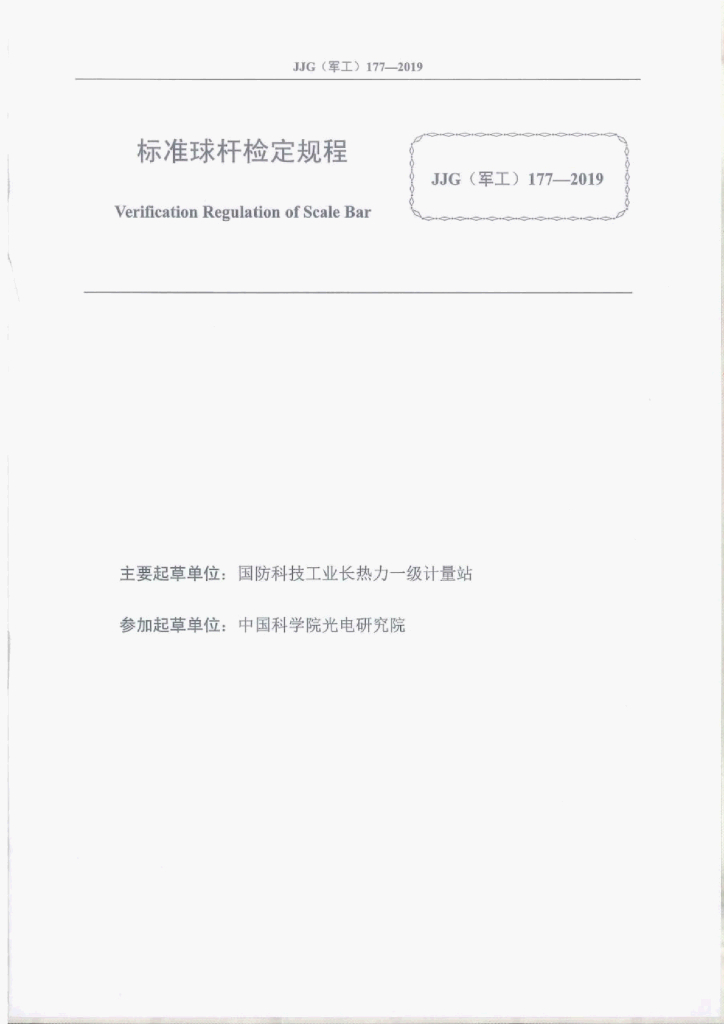 JJG（军工）177—2019

标准球杆检定规程

Verification Regulation of Scale Bar

JJG（军工）177—2019

主要起草单位：国防科技工业长热力一级计量站

参加起草单位：中国科学院光电研究院